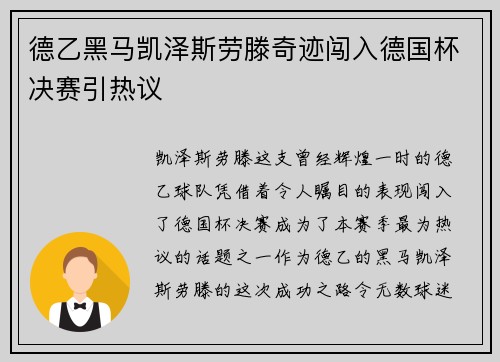 德乙黑马凯泽斯劳滕奇迹闯入德国杯决赛引热议

凯泽斯劳滕这支曾经辉煌一时的德乙球队凭借着令人瞩目的表现闯入了德国杯决赛成为了本赛季最为热议的话题之一作为德乙的黑马凯泽斯劳滕的这次成功之路令无数球迷